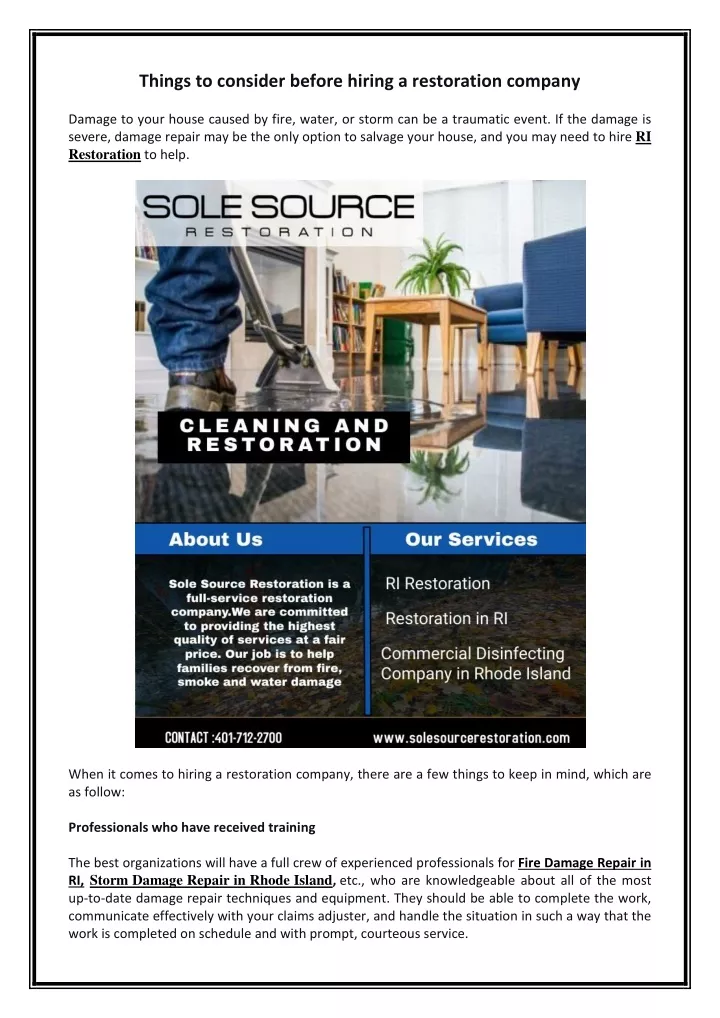 Things to consider before hiring a restoration company

Damage to your house caused by fire, water, or storm can be a traumatic event. If the damage is severe, damage repair may be the only option to salvage your house, and you may need to hire RI Restoration to help.

SOLE SOURCE
RESTORATION

CLEANING AND RESTORATION

About Us

Sole Source Restoration is a full-service restoration company.We are committed to providing the highest quality of services at a fair price. Our job is to help families recover from fire, smoke and water damage

Our Services

RI Restoration

Restoration in RI

Commercial Disinfecting Company in Rhode Island

CONTACT :401-712-2700

www.solesourcerestoration.com

When it comes to hiring a restoration company, there are a few things to keep in mind, which are as follow:

Professionals who have received training

The best organizations will have a full crew of experienced professionals for Fire Damage Repair in RI, Storm Damage Repair in Rhode Island, etc., who are knowledgeable about all of the most up-to-date damage repair techniques and equipment. They should be able to complete the work, communicate effectively with your claims adjuster, and handle the situation in such a way that the work is completed on schedule and with prompt, courteous service.